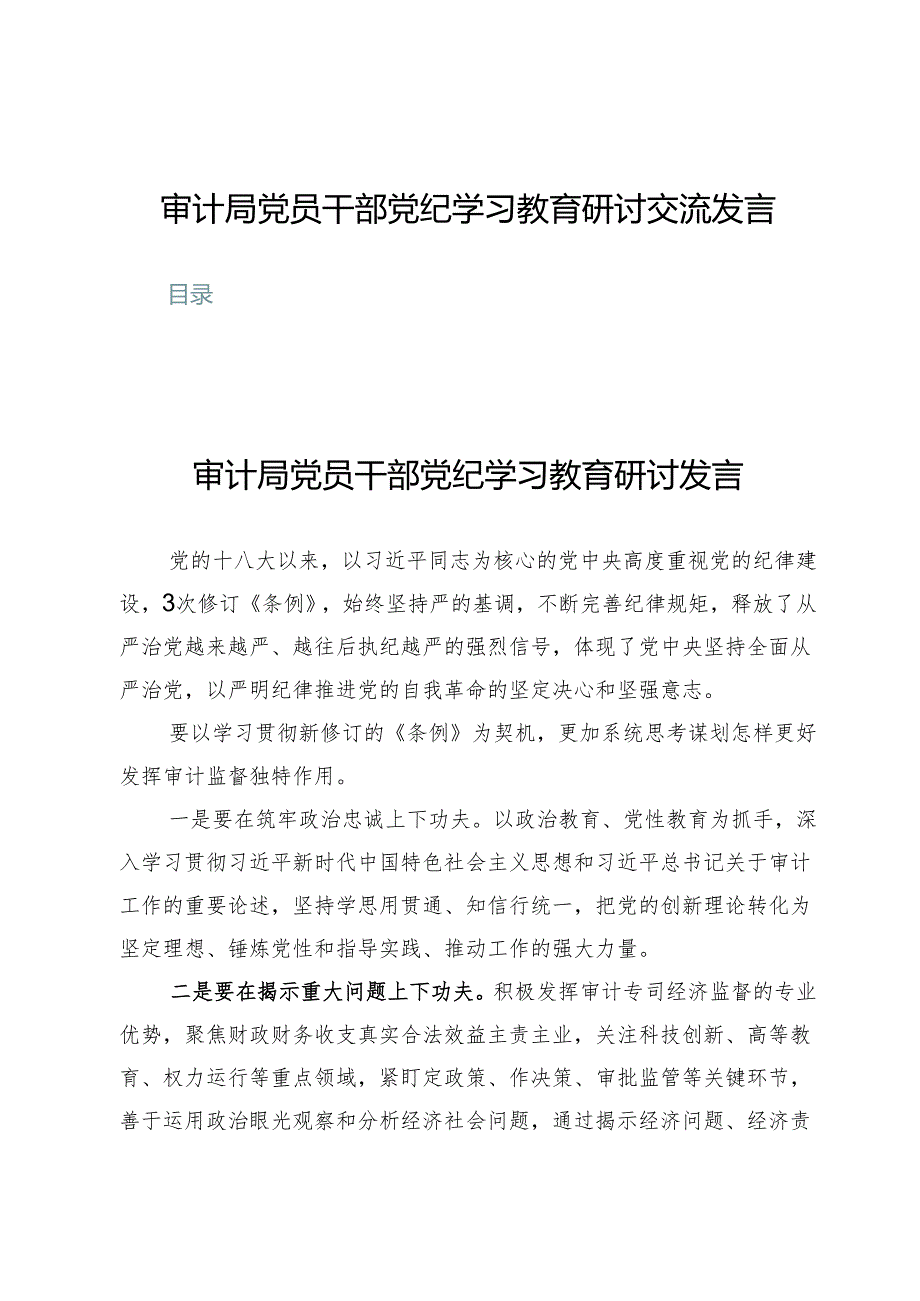 审计局党员干部党纪学习教育研讨交流发言

目录

审计局党员干部党纪学习教育研讨发言

党的十八大以来，以习近平同志为核心的党中央高度重视党的纪律建设，3次修订《条例》，始终坚持严的基调，不断完善纪律规矩，释放了从严治党越来越严、越往后执纪越严的强烈信号，体现了党中央坚持全面从严治党，以严明纪律推进党的自我革命的坚定决心和坚强意志。

要以学习贯彻新修订的《条例》为契机，更加系统思考谋划怎样更好发挥审计监督独特作用。

一是要在筑牢政治忠诚上下功夫。以政治教育、党性教育为抓手，深入学习贯彻习近平新时代中国特色社会主义思想和习近平总书记关于审计工作的重要论述，坚持学思用贯通、知信行统一，把党的创新理论转化为坚定理想、锤炼党性和指导实践、推动工作的强大力量。

二是要在揭示重大问题上下功夫。积极发挥审计专司经济监督的专业优势，聚焦财政财务收支真实合法效益主责主业，关注科技创新、高等教育、权力运行等重点领域，紧盯定政策、作决策、审批监管等关键环节，善于运用政治眼光观察和分析经济社会问题，通过揭示经济问题、经济责